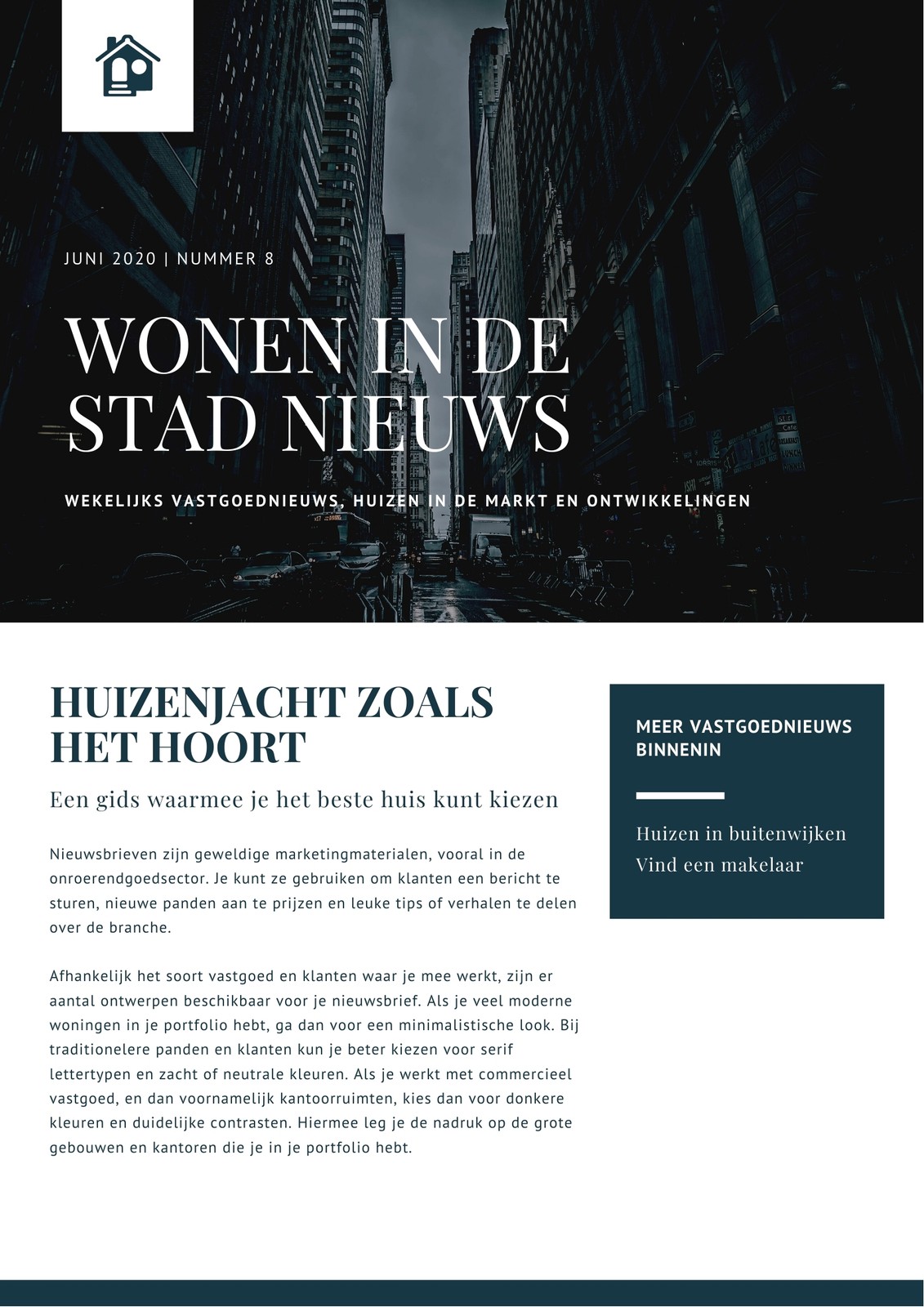 JUNI 2020 | NUMMER 8

WONEN IN DE STAD NIEUWS

WEKELIJKS VASTGOEDNIEUWS, HUIZEN IN DE MARKT EN ONTWIKKELINGEN

HUIZENJACHT ZOALS HET HOORT

Een gids waarmee je het beste huis kunt kiezen

Nieuwsbrieven zijn geweldige marketingmaterialen, vooral in de onroerendgoedsector. Je kunt ze gebruiken om klanten een bericht te sturen, nieuwe panden aan te prijzen en leuke tips of verhalen te delen over de branche.

Afhankelijk het soort vastgoed en klanten waar je mee werkt, zijn er aantal ontwerpen beschikbaar voor je nieuwsbrief. Als je veel moderne woningen in je portfolio hebt, ga dan voor een minimalistische look. Bij traditionelere panden en klanten kun je beter kiezen voor serif lettertypen en zacht of neutrale kleuren. Als je werkt met commercieel vastgoed, en dan voornamelijk kantoorruimten, kies dan voor donkere kleuren en duidelijke contrasten. Hiermee leg je de nadruk op de grote gebouwen en kantoren die je in je portfolio hebt.

MEER VASTGOEDNIEUWS BINNENIN

Huizen in buitenwijken
Vind een makelaar